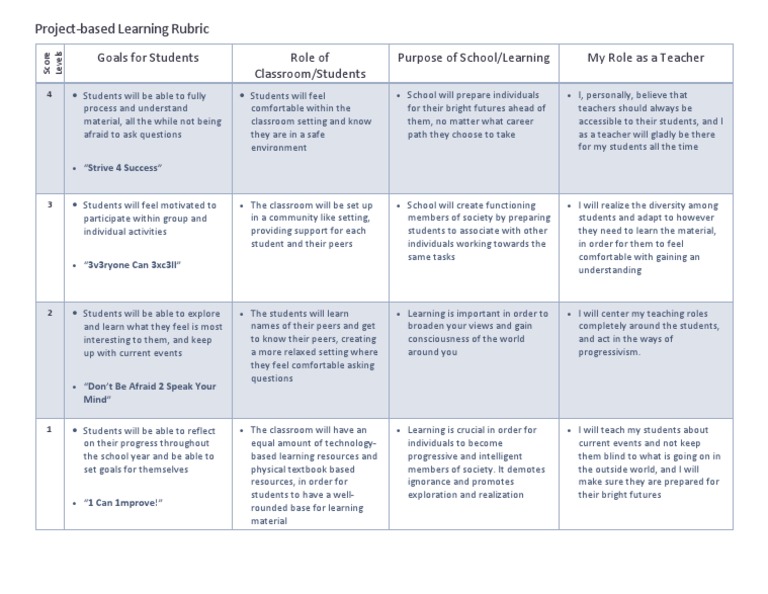 Project-based Learning Rubric

| Score Levels | Goals for Students | Role of Classroom/Students | Purpose of School/Learning | My Role as a Teacher |
|---|---|---|---|---|
| 4 | • Students will be able to fully process and understand material, all the while not being afraid to ask questions • "Strive 4 Success" | • Students will feel comfortable within the classroom setting and know they are in a safe environment | • School will prepare individuals for their bright futures ahead of them, no matter what career path they choose to take | • I, personally, believe that teachers should always be accessible to their students, and I as a teacher will gladly be there for my students all the time |
| 3 | • Students will feel motivated to participate within group and individual activities • "3v3ryone Can 3xc3ll" | • The classroom will be set up in a community like setting, providing support for each student and their peers | • School will create functioning members of society by preparing students to associate with other individuals working towards the same tasks | • I will realize the diversity among students and adapt to however they need to learn the material, in order for them to feel comfortable with gaining an understanding |
| 2 | • Students will be able to explore and learn what they feel is most interesting to them, and keep up with current events • "Don't Be Afraid 2 Speak Your Mind" | • The students will learn names of their peers and get to know their peers, creating a more relaxed setting where they feel comfortable asking questions | • Learning is important in order to broaden your views and gain consciousness of the world around you | • I will center my teaching roles completely around the students, and act in the ways of progressivism. |
| 1 | • Students will be able to reflect on their progress throughout the school year and be able to set goals for themselves • "1 Can 1mprove!" | • The classroom will have an equal amount of technology-based learning resources and physical textbook based resources, in order for students to have a well-rounded base for learning material | • Learning is crucial in order for individuals to become progressive and intelligent members of society. It demotes ignorance and promotes exploration and realization | • I will teach my students about current events and not keep them blind to what is going on in the outside world, and I will make sure they are prepared for their bright futures |